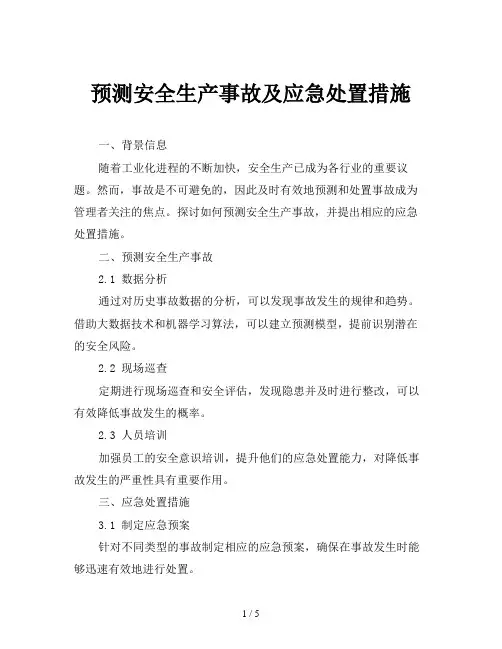 预测安全生产事故及应急处置措施

一、背景信息

随着工业化进程的不断加快，安全生产已成为各行业的重要议题。然而，事故是不可避免的，因此及时有效地预测和处置事故成为管理者关注的焦点。探讨如何预测安全生产事故，并提出相应的应急处置措施。

二、预测安全生产事故

2.1 数据分析

通过对历史事故数据的分析，可以发现事故发生的规律和趋势。借助大数据技术和机器学习算法，可以建立预测模型，提前识别潜在的安全风险。

2.2 现场巡查

定期进行现场巡查和安全评估，发现隐患并及时进行整改，可以有效降低事故发生的概率。

2.3 人员培训

加强员工的安全意识培训，提升他们的应急处置能力，对降低事故发生的严重性具有重要作用。

三、应急处置措施

3.1 制定应急预案

针对不同类型的事故制定相应的应急预案，确保在事故发生时能够迅速有效地进行处置。

1 / 5